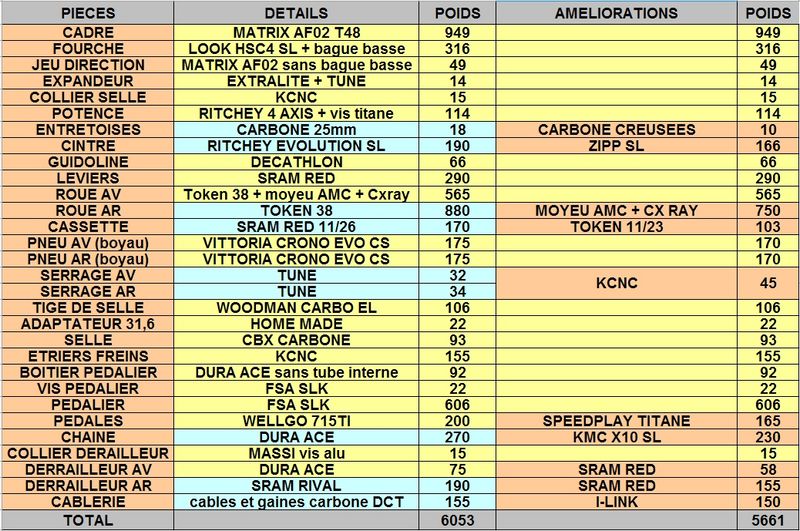 | PIECES | DETAILS | POIDS | AMELIORATIONS | POIDS |
|---|---|---|---|---|
| CADRE | MATRIX AF02 T48 | 949 | | 949 |
| FOURCHE | LOOK HSC4 SL + bague basse | 316 | | 316 |
| JEU DIRECTION | MATRIX AF02 sans bague basse | 49 | | 49 |
| EXPANDEUR | EXTRALITE + TUNE | 14 | | 14 |
| COLLIER SELLE | KCNC | 15 | | 15 |
| POTENCE | RITCHEY 4 AXIS + vis titane | 114 | | 114 |
| ENTRETOISES | CARBONE 25mm | 18 | CARBONE CREUSEES | 10 |
| CINTRE | RITCHEY EVOLUTION SL | 190 | ZIPP SL | 166 |
| GUIDOLINE | DECATHLON | 66 | | 66 |
| LEVIERS | SRAM RED | 290 | | 290 |
| ROUE AV | Token 38 + moyeu AMC + Cxray | 565 | | 565 |
| ROUE AR | TOKEN 38 | 880 | MOYEU AMC + CX RAY | 750 |
| CASSETTE | SRAM RED 11/26 | 170 | TOKEN 11/23 | 103 |
| PNEU AV (boyau) | VITTORIA CRONO EVO CS | 175 | | 170 |
| PNEU AR (boyau) | VITTORIA CRONO EVO CS | 175 | | 170 |
| SERRAGE AV | TUNE | 32 | KCNC | 45 |
| SERRAGE AR | TUNE | 34 | | |
| TIGE DE SELLE | WOODMAN CARBO EL | 106 | | 106 |
| ADAPTATEUR 31,6 | HOME MADE | 22 | | 22 |
| SELLE | CBX CARBONE | 93 | | 93 |
| ETRIERS FREINS | KCNC | 155 | | 155 |
| BOITIER PEDALIER | DURA ACE sans tube interne | 92 | | 92 |
| VIS PEDALIER | FSA SLK | 22 | | 22 |
| PEDALIER | FSA SLK | 606 | | 606 |
| PEDALES | WELLGO 715TI | 200 | SPEEDPLAY TITANE | 165 |
| CHAINE | DURA ACE | 270 | KMC X10 SL | 230 |
| COLLIER DERAILLEUR | MASSI vis alu | 15 | | 15 |
| DERRAILLEUR AV | DURA ACE | 75 | SRAM RED | 58 |
| DERRAILLEUR AR | SRAM RIVAL | 190 | SRAM RED | 155 |
| CABLERIE | cables et gaines carbone DCT | 155 | I-LINK | 150 |
| TOTAL | | 6053 | | 5661 |